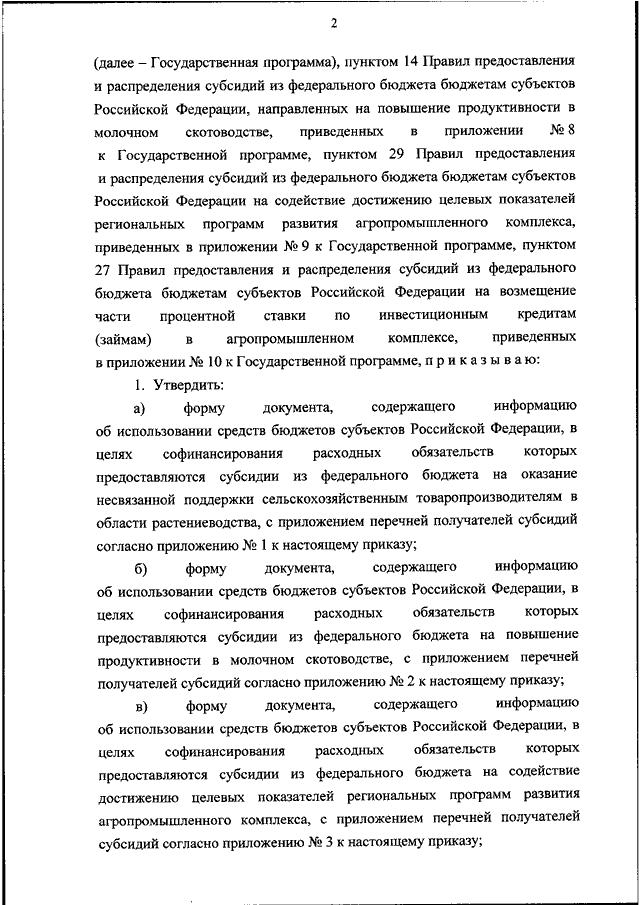 2

(далее – Государственная программа), пунктом 14 Правил предоставления и распределения субсидий из федерального бюджета бюджетам субъектов Российской Федерации, направленных на повышение продуктивности в молочном скотоводстве, приведенных в приложении № 8 к Государственной программе, пунктом 29 Правил предоставления и распределения субсидий из федерального бюджета бюджетам субъектов Российской Федерации на содействие достижению целевых показателей региональных программ развития агропромышленного комплекса, приведенных в приложении № 9 к Государственной программе, пунктом 27 Правил предоставления и распределения субсидий из федерального бюджета бюджетам субъектов Российской Федерации на возмещение части процентной ставки по инвестиционным кредитам (займам) в агропромышленном комплексе, приведенных в приложении № 10 к Государственной программе, п р и к а з ы в а ю:

1. Утвердить:

а) форму документа, содержащего информацию об использовании средств бюджетов субъектов Российской Федерации, в целях софинансирования расходных обязательств которых предоставляются субсидии из федерального бюджета на оказание несвязанной поддержки сельскохозяйственным товаропроизводителям в области растениеводства, с приложением перечней получателей субсидий согласно приложению № 1 к настоящему приказу;

б) форму документа, содержащего информацию об использовании средств бюджетов субъектов Российской Федерации, в целях софинансирования расходных обязательств которых предоставляются субсидии из федерального бюджета на повышение продуктивности в молочном скотоводстве, с приложением перечней получателей субсидий согласно приложению № 2 к настоящему приказу;

в) форму документа, содержащего информацию об использовании средств бюджетов субъектов Российской Федерации, в целях софинансирования расходных обязательств которых предоставляются субсидии из федерального бюджета на содействие достижению целевых показателей региональных программ развития агропромышленного комплекса, с приложением перечней получателей субсидий согласно приложению № 3 к настоящему приказу;